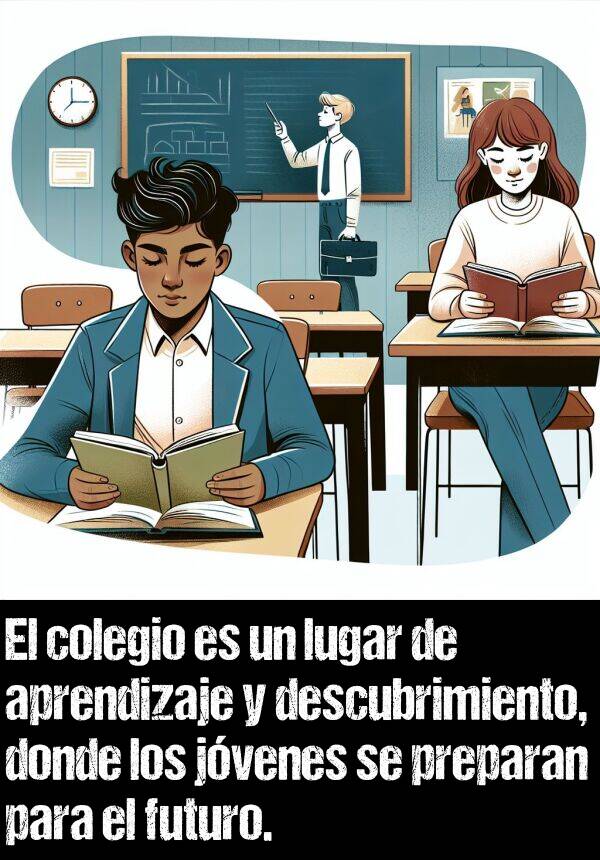 El colegio es un lugar de aprendizaje y descubrimiento, donde los jóvenes se preparan para el futuro.